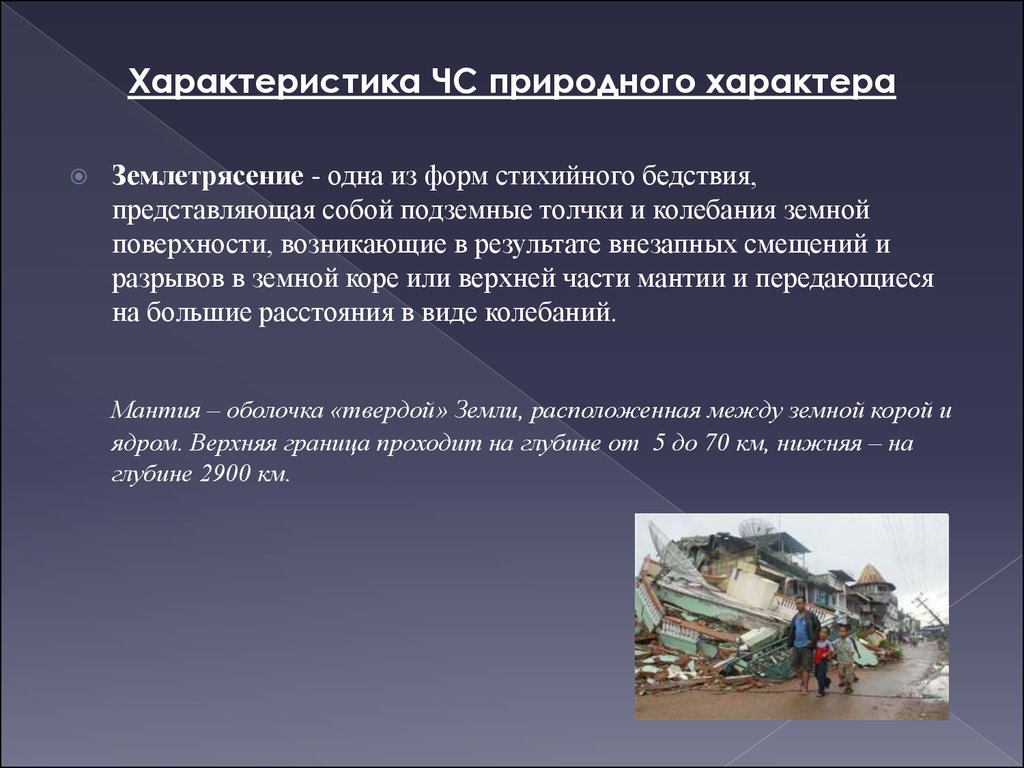 Характеристика ЧС природного характера

Землетрясение - одна из форм стихийного бедствия, представляющая собой подземные толчки и колебания земной поверхности, возникающие в результате внезапных смещений и разрывов в земной коре или верхней части мантии и передающиеся на большие расстояния в виде колебаний.

Мантия – оболочка «твердой» Земли, расположенная между земной корой и ядром. Верхняя граница проходит на глубине от 5 до 70 км, нижняя – на глубине 2900 км.